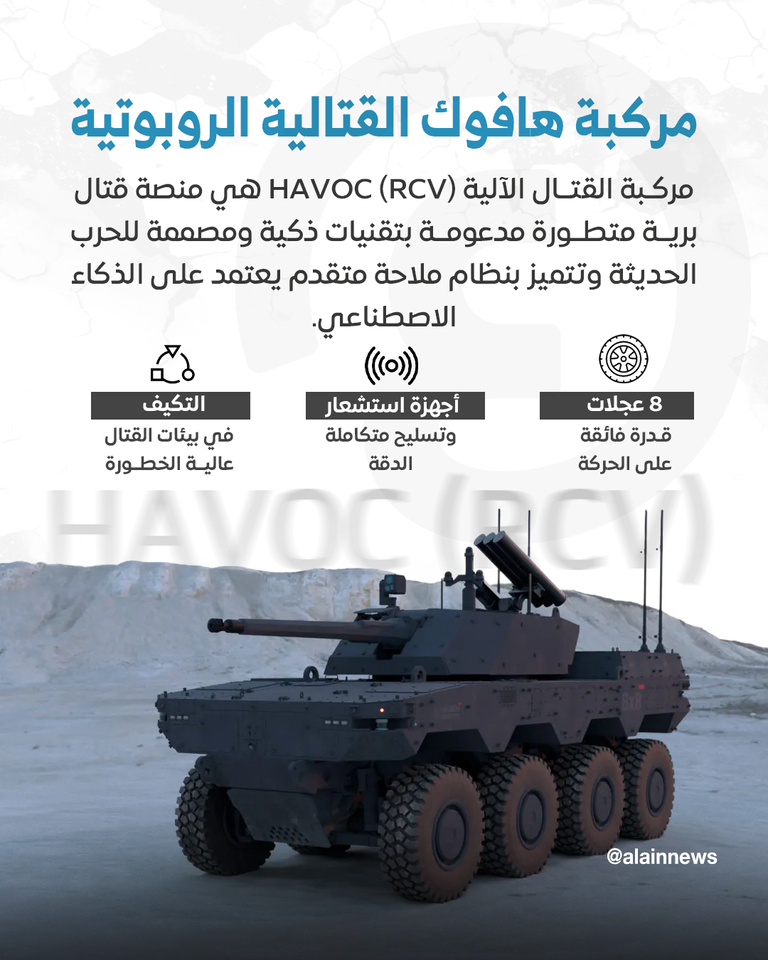 مركبة هافوك القتالية الروبوتية

مركبة القتال الآلية HAVOC (RCV) هي منصة قتال برية متطورة مدعومة بتقنيات ذكية ومصممة للحرب الحديثة وتتميز بنظام ملاحة متقدم يعتمد على الذكاء الاصطناعي.

8 عجلات
قدرة فائقة على الحركة

أجهزة استشعار
وتسليح متكاملة الدقة

التكيف
في بيئات القتال عالية الخطورة

HAVOC (RCV)

@alainnews